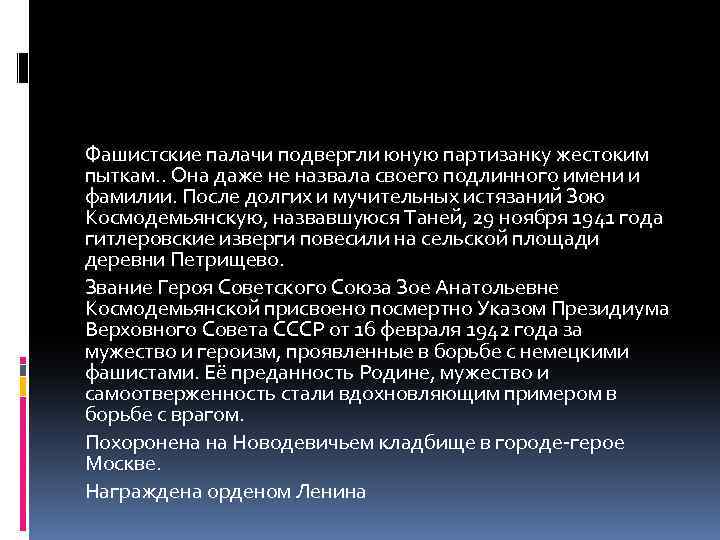 Фашистские палачи подвергли юную партизанку жестоким пыткам.. Она даже не назвала своего подлинного имени и фамилии. После долгих и мучительных истязаний Зою Космодемьянскую, назвавшуюся Таней, 29 ноября 1941 года гитлеровские изверги повесили на сельской площади деревни Петрищево.

Звание Героя Советского Союза Зое Анатольевне Космодемьянской присвоено посмертно Указом Президиума Верховного Совета СССР от 16 февраля 1942 года за мужество и героизм, проявленные в борьбе с немецкими фашистами. Её преданность Родине, мужество и самоотверженность стали вдохновляющим примером в борьбе с врагом.

Похоронена на Новодевичьем кладбище в городе-герое Москве.

Награждена орденом Ленина